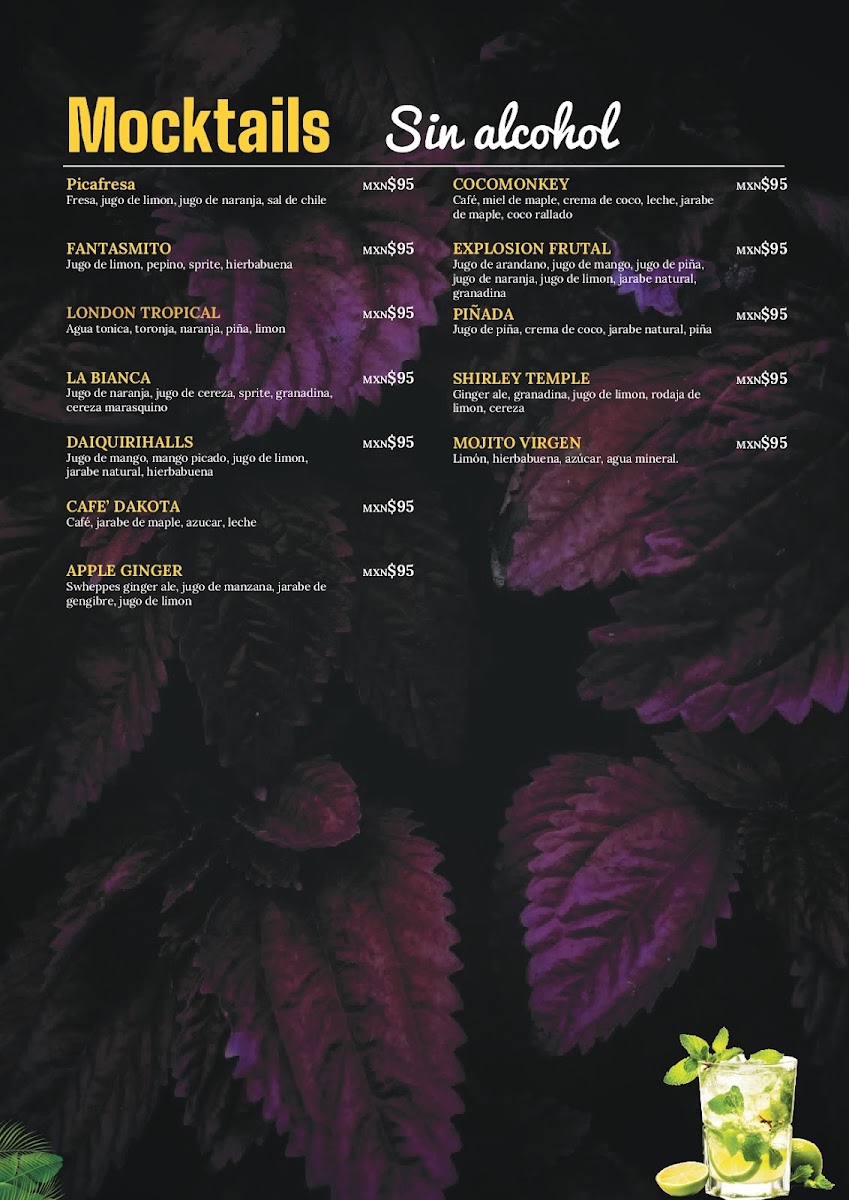 Mocktails Sin alcohol

Picafresa
MXN$95
Fresa, jugo de limon, jugo de naranja, sal de chile

FANTASMITO
MXN$95
Jugo de limon, pepino, sprite, hierbabuena

LONDON TROPICAL
MXN$95
Agua tonica, toronja, naranja, piña, limon

LA BIANCA
MXN$95
Jugo de naranja, jugo de cereza, sprite, granadina, cereza marasquino

DAIQUIRIHALLS
MXN$95
Jugo de mango, mango picado, jugo de limon, jarabe natural, hierbabuena

CAFE' DAKOTA
MXN$95
Café, jarabe de maple, azucar, leche

APPLE GINGER
MXN$95
Swheppes ginger ale, jugo de manzana, jarabe de gengibre, jugo de limon

COCOMONKEY
MXN$95
Café, miel de maple, crema de coco, leche, jarabe de maple, coco rallado

EXPLOSION FRUTAL
MXN$95
Jugo de arandano, jugo de mango, jugo de piña, jugo de naranja, jugo de limon, jarabe natural, granadina

PIÑADA
MXN$95
Jugo de piña, crema de coco, jarabe natural, piña

SHIRLEY TEMPLE
MXN$95
Ginger ale, granadina, jugo de limon, rodaja de limon, cereza

MOJITO VIRGEN
MXN$95
Limón, hierbabuena, azúcar, agua mineral.